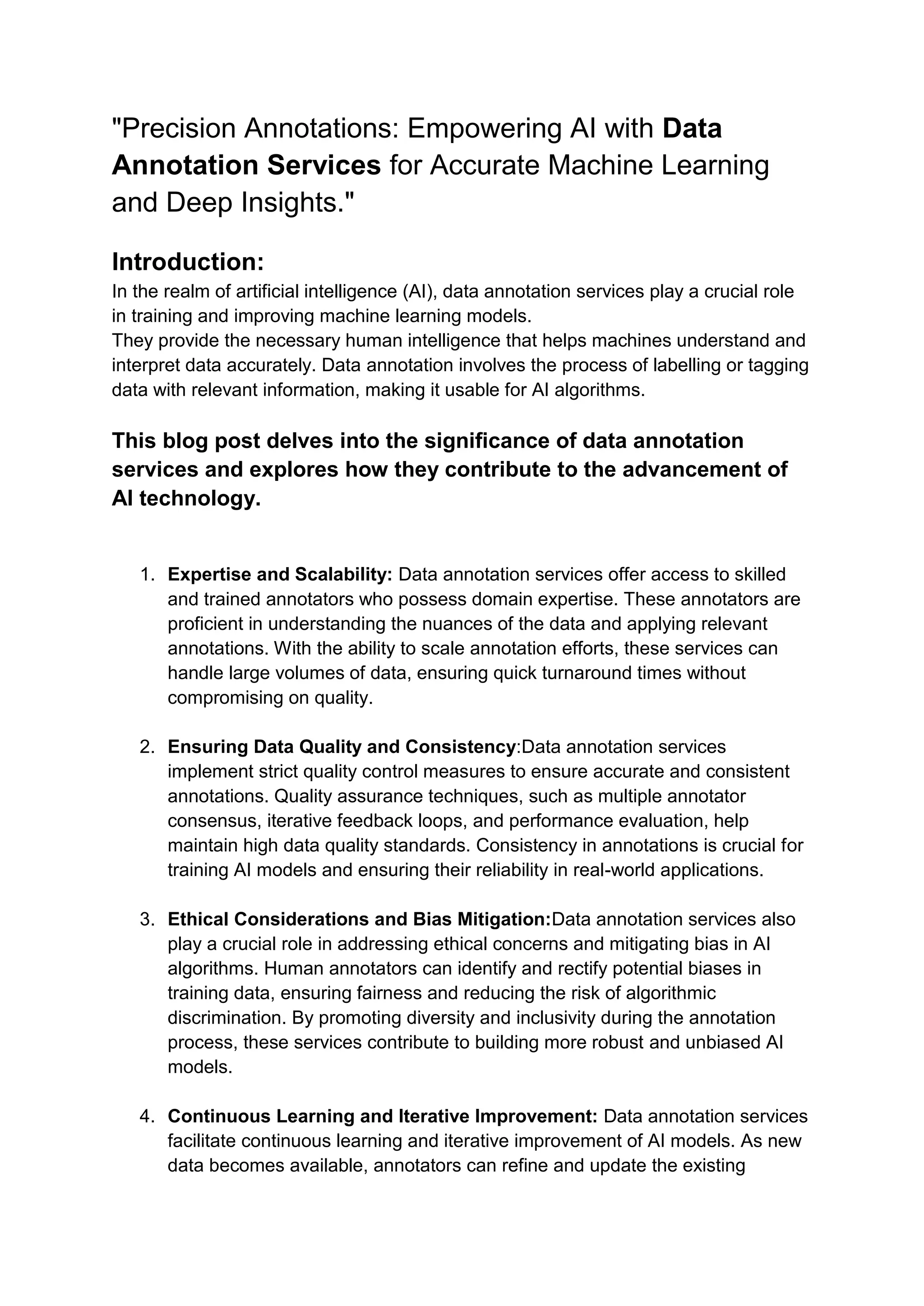 "Precision Annotations: Empowering AI with Data Annotation Services for Accurate Machine Learning and Deep Insights."

Introduction:

In the realm of artificial intelligence (AI), data annotation services play a crucial role in training and improving machine learning models.
They provide the necessary human intelligence that helps machines understand and interpret data accurately. Data annotation involves the process of labelling or tagging data with relevant information, making it usable for AI algorithms.

This blog post delves into the significance of data annotation services and explores how they contribute to the advancement of AI technology.

1. Expertise and Scalability: Data annotation services offer access to skilled and trained annotators who possess domain expertise. These annotators are proficient in understanding the nuances of the data and applying relevant annotations. With the ability to scale annotation efforts, these services can handle large volumes of data, ensuring quick turnaround times without compromising on quality.

2. Ensuring Data Quality and Consistency:Data annotation services implement strict quality control measures to ensure accurate and consistent annotations. Quality assurance techniques, such as multiple annotator consensus, iterative feedback loops, and performance evaluation, help maintain high data quality standards. Consistency in annotations is crucial for training AI models and ensuring their reliability in real-world applications.

3. Ethical Considerations and Bias Mitigation:Data annotation services also play a crucial role in addressing ethical concerns and mitigating bias in AI algorithms. Human annotators can identify and rectify potential biases in training data, ensuring fairness and reducing the risk of algorithmic discrimination. By promoting diversity and inclusivity during the annotation process, these services contribute to building more robust and unbiased AI models.

4. Continuous Learning and Iterative Improvement: Data annotation services facilitate continuous learning and iterative improvement of AI models. As new data becomes available, annotators can refine and update the existing